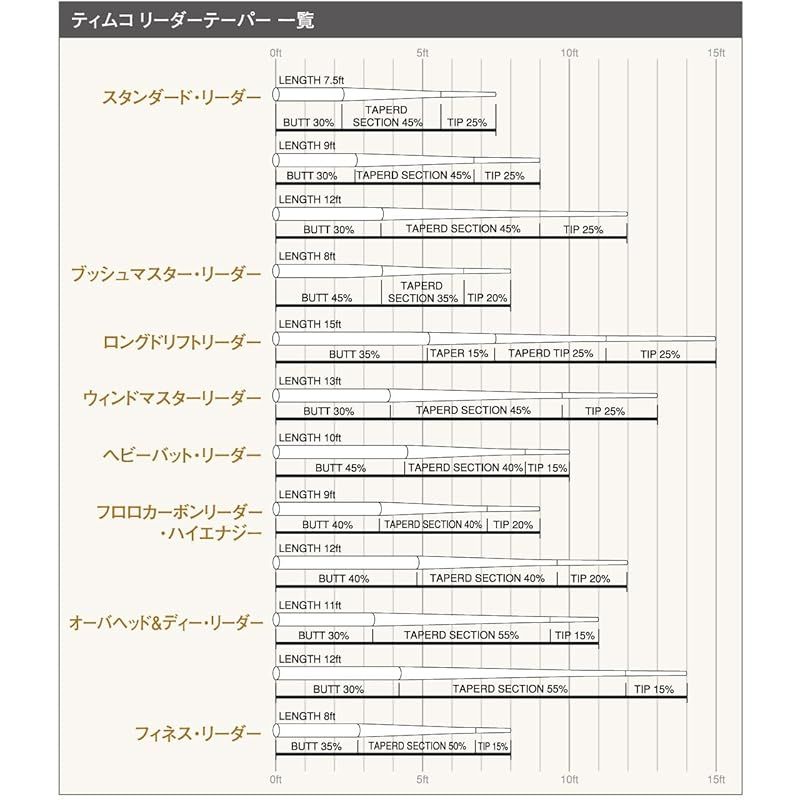 ティムコ リーダーテーパー 一覧

0ft 5ft 10ft 15ft

スタンダード・リーダー
LENGTH 7.5ft
BUTT 30% TAPERD SECTION 45% TIP 25%
LENGTH 9ft
BUTT 30% TAPERD SECTION 45% TIP 25%
LENGTH 12ft
BUTT 30% TAPERD SECTION 45% TIP 25%

ブッシュマスター・リーダー
LENGTH 8ft
BUTT 45% TAPERD SECTION 35% TIP 20%

ロングドリフトリーダー
LENGTH 15ft
BUTT 35% TAPER 15% TAPERD TIP 25% TIP 25%

ウィンドマスターリーダー
LENGTH 13ft
BUTT 30% TAPERD SECTION 45% TIP 25%

ヘビーバット・リーダー
LENGTH 10ft
BUTT 45% TAPERD SECTION 40% TIP 15%

フロロカーボンリーダー・ハイエナジー
LENGTH 9ft
BUTT 40% TAPERD SECTION 40% TIP 20%
LENGTH 12ft
BUTT 40% TAPERD SECTION 40% TIP 20%

オーバヘッド&ディー・リーダー
LENGTH 11ft
BUTT 30% TAPERD SECTION 55% TIP 15%
LENGTH 12ft
BUTT 30% TAPERD SECTION 55% TIP 15%

フィネス・リーダー
LENGTH 8ft
BUTT 35% TAPERD SECTION 50% TIP 15%

0ft 5ft 10ft 15ft